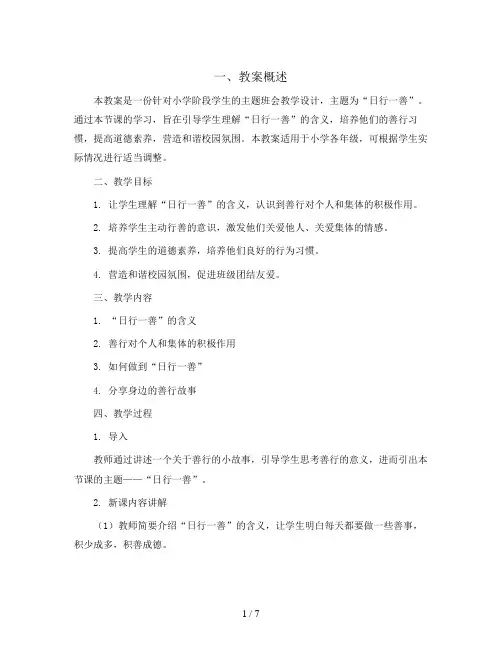 一、教案概述

本教案是一份针对小学阶段学生的主题班会教学设计，主题为“日行一善”。通过本节课的学习，旨在引导学生理解“日行一善”的含义，培养他们的善行习惯，提高道德素养，营造和谐校园氛围。本教案适用于小学各年级，可根据学生实际情况进行适当调整。

二、教学目标

1. 让学生理解“日行一善”的含义，认识到善行对个人和集体的积极作用。

2. 培养学生主动行善的意识，激发他们关爱他人、关爱集体的情感。

3. 提高学生的道德素养，培养他们良好的行为习惯。

4. 营造和谐校园氛围，促进班级团结友爱。

三、教学内容

1. “日行一善”的含义

2. 善行对个人和集体的积极作用

3. 如何做到“日行一善”

4. 分享身边的善行故事

四、教学过程

1. 导入

教师通过讲述一个关于善行的小故事，引导学生思考善行的意义，进而引出本节课的主题——“日行一善”。

2. 新课内容讲解

（1）教师简要介绍“日行一善”的含义，让学生明白每天都要做一些善事，积少成多，积善成德。

1 / 7